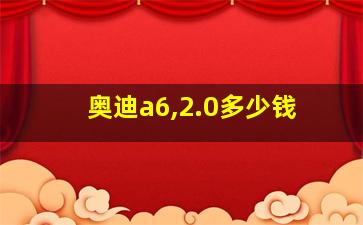 奥迪a6,2.0多少钱